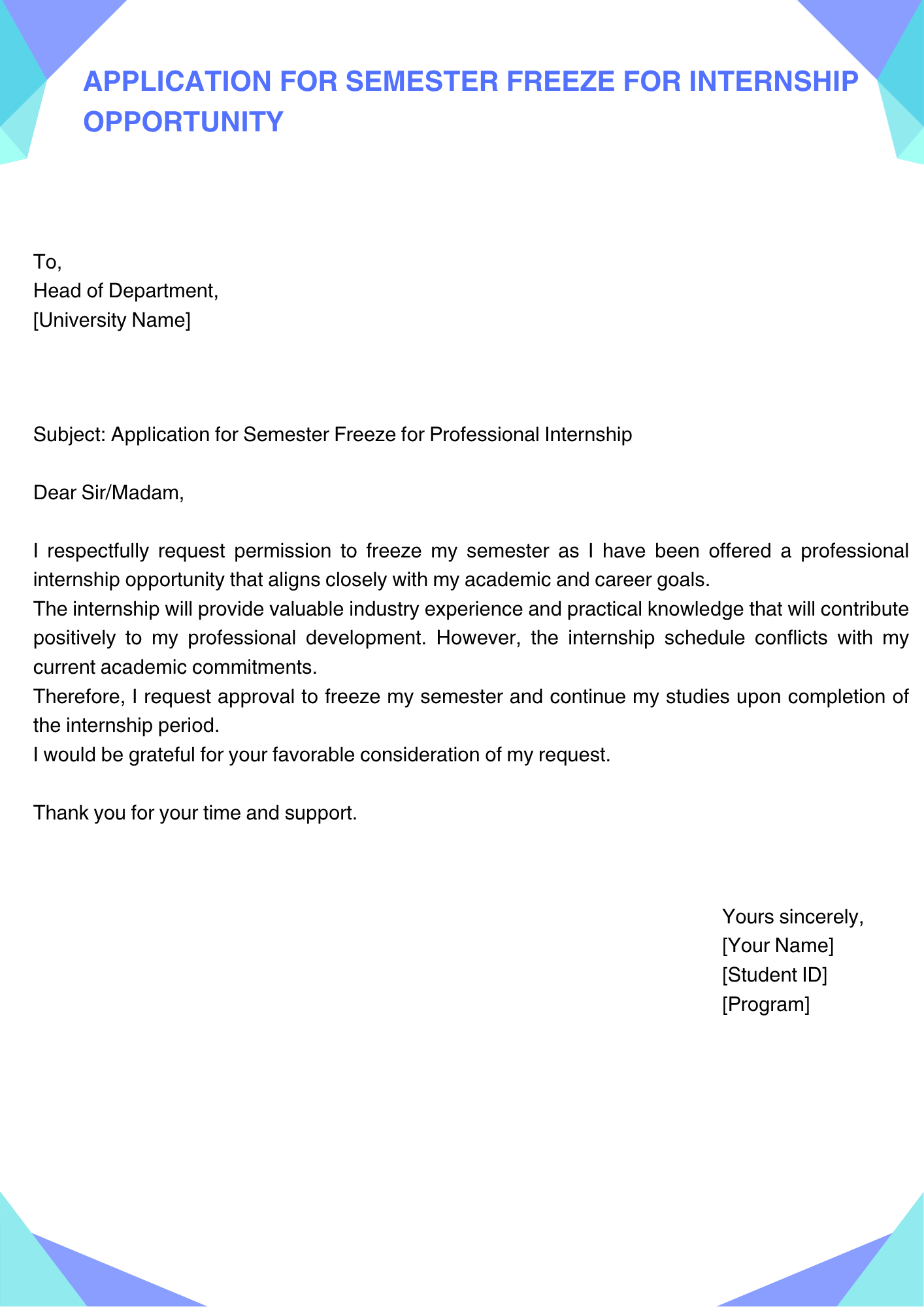 APPLICATION FOR SEMESTER FREEZE FOR INTERNSHIP OPPORTUNITY

To,
Head of Department,
[University Name]

Subject: Application for Semester Freeze for Professional Internship

Dear Sir/Madam,

I respectfully request permission to freeze my semester as I have been offered a professional internship opportunity that aligns closely with my academic and career goals.

The internship will provide valuable industry experience and practical knowledge that will contribute positively to my professional development. However, the internship schedule conflicts with my current academic commitments.

Therefore, I request approval to freeze my semester and continue my studies upon completion of the internship period.

I would be grateful for your favorable consideration of my request.

Thank you for your time and support.

Yours sincerely,
[Your Name]
[Student ID]
[Program]